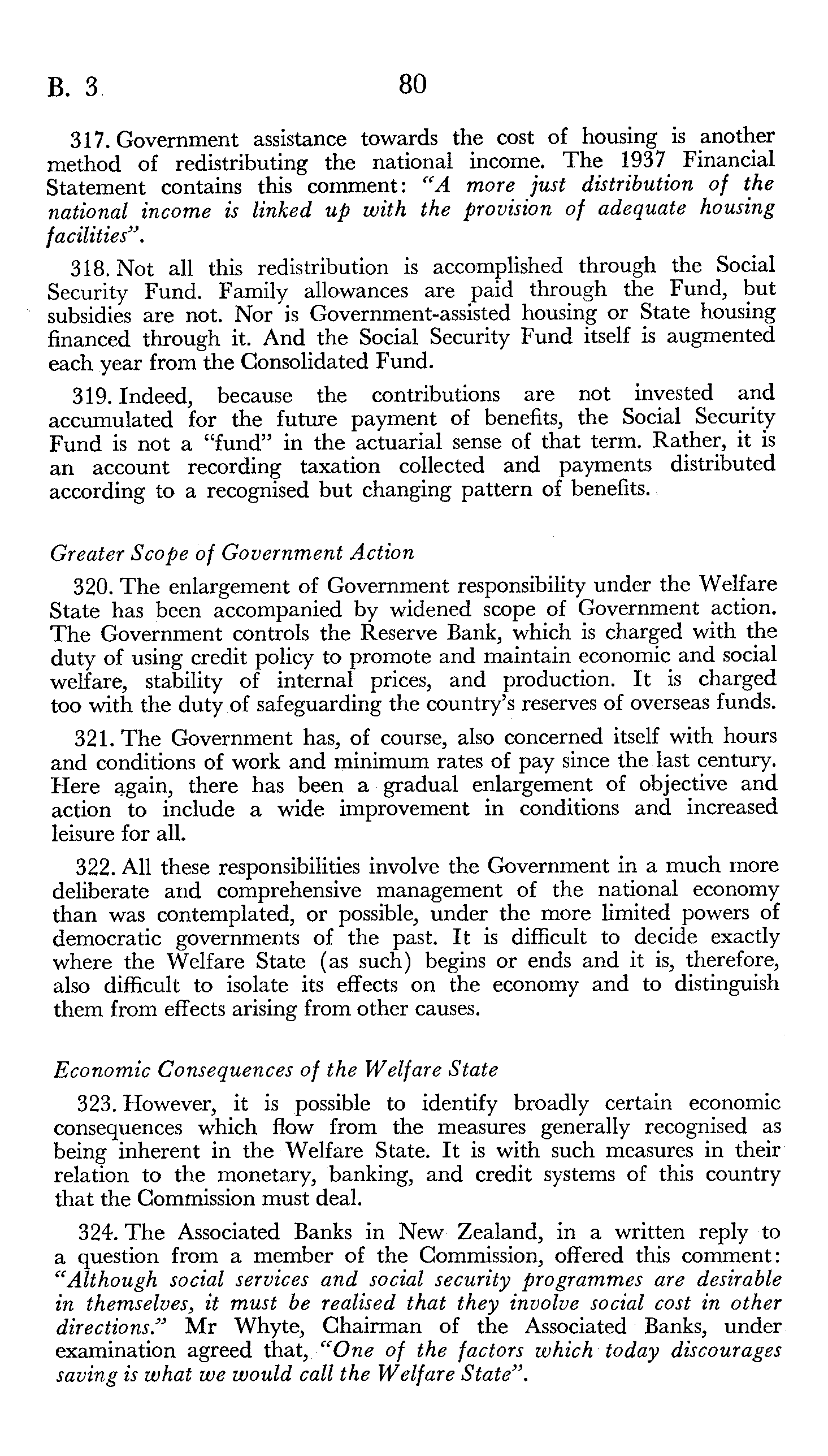 B. 3 80

317. Government assistance towards the cost of housing is another method of redistributing the national income. The 1937 Financial Statement contains this comment: "A more just distribution of the national income is linked up with the provision of adequate housing facilities".

318. Not all this redistribution is accomplished through the Social Security Fund. Family allowances are paid through the Fund, but subsidies are not. Nor is Government-assisted housing or State housing financed through it. And the Social Security Fund itself is augmented each year from the Consolidated Fund.

319. Indeed, because the contributions are not invested and accumulated for the future payment of benefits, the Social Security Fund is not a "fund" in the actuarial sense of that term. Rather, it is an account recording taxation collected and payments distributed according to a recognised but changing pattern of benefits.

Greater Scope of Government Action

320. The enlargement of Government responsibility under the Welfare State has been accompanied by widened scope of Government action. The Government controls the Reserve Bank, which is charged with the duty of using credit policy to promote and maintain economic and social welfare, stability of internal prices, and production. It is charged too with the duty of safeguarding the country's reserves of overseas funds.

321. The Government has, of course, also concerned itself with hours and conditions of work and minimum rates of pay since the last century. Here again, there has been a gradual enlargement of objective and action to include a wide improvement in conditions and increased leisure for all.

322. All these responsibilities involve the Government in a much more deliberate and comprehensive management of the national economy than was contemplated, or possible, under the more limited powers of democratic governments of the past. It is difficult to decide exactly where the Welfare State (as such) begins or ends and it is, therefore, also difficult to isolate its effects on the economy and to distinguish them from effects arising from other causes.

Economic Consequences of the Welfare State

323. However, it is possible to identify broadly certain economic consequences which flow from the measures generally recognised as being inherent in the Welfare State. It is with such measures in their relation to the monetary, banking, and credit systems of this country that the Commission must deal.

324. The Associated Banks in New Zealand, in a written reply to a question from a member of the Commission, offered this comment: "Although social services and social security programmes are desirable in themselves, it must be realised that they involve social cost in other directions." Mr Whyte, Chairman of the Associated Banks, under examination agreed that, "One of the factors which today discourages saving is what we would call the Welfare State".